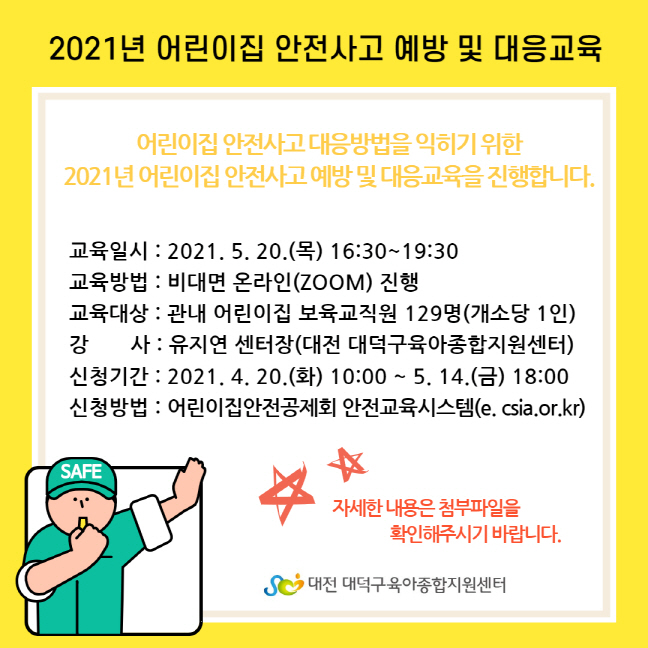 2021년 어린이집 안전사고 예방 및 대응교육

어린이집 안전사고 대응방법을 익히기 위한
2021년 어린이집 안전사고 예방 및 대응교육을 진행합니다.

교육일시 : 2021. 5. 20.(목) 16:30~19:30
교육방법 : 비대면 온라인(ZOOM) 진행
교육대상 : 관내 어린이집 보육교직원 129명(개소당 1인)
강 사 : 유지연 센터장(대전 대덕구육아종합지원센터)
신청기간 : 2021. 4. 20.(화) 10:00 ~ 5. 14.(금) 18:00
신청방법 : 어린이집안전공제회 안전교육시스템(e. csia.or.kr)

SAFE

자세한 내용은 첨부파일을
확인해주시기 바랍니다.

대전 대덕구육아종합지원센터